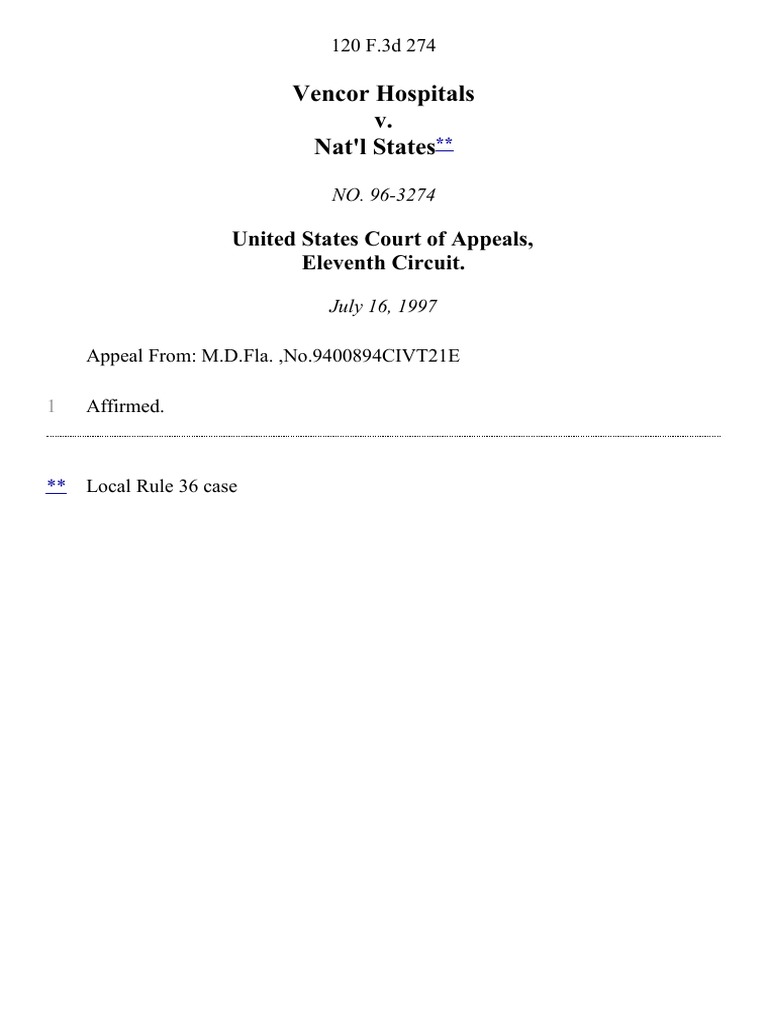 120 F.3d 274

Vencor Hospitals
v.
Nat'l States**

NO. 96-3274

United States Court of Appeals,
Eleventh Circuit.

July 16, 1997

Appeal From: M.D.Fla. ,No.9400894CIVT21E

1 Affirmed.

** Local Rule 36 case